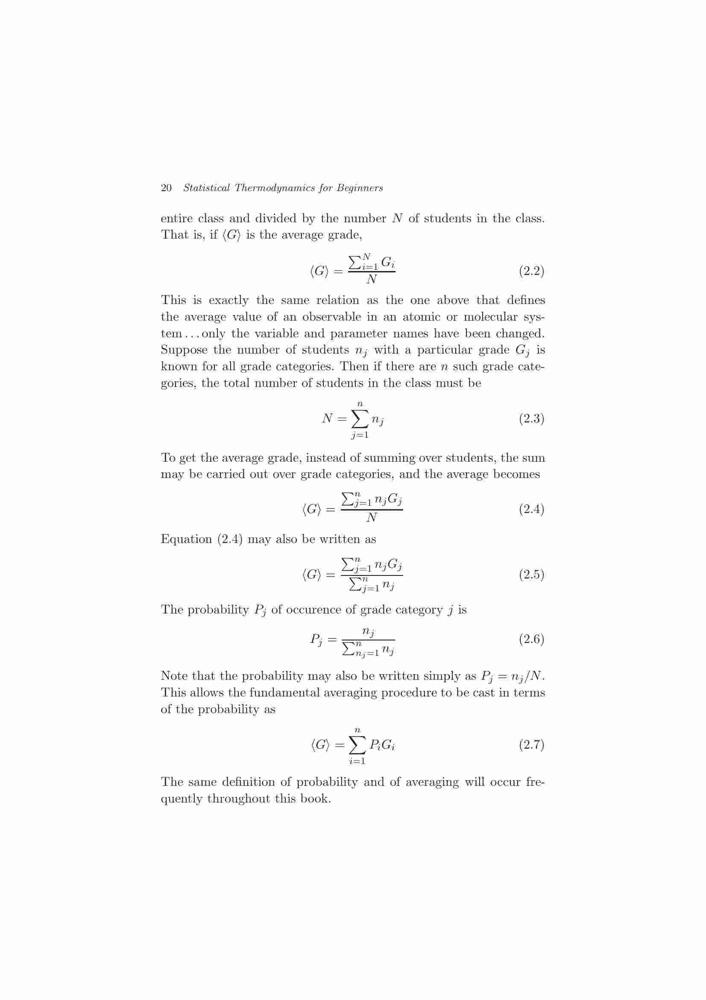 20 Statistical Thermodynamics for Beginners

entire class and divided by the number $N$ of students in the class. That is, if $\langle G \rangle$ is the average grade,

$$\langle G \rangle = \frac{\sum_{i=1}^{N} G_i}{N} \quad (2.2)$$

This is exactly the same relation as the one above that defines the average value of an observable in an atomic or molecular system . . . only the variable and parameter names have been changed. Suppose the number of students $n_j$ with a particular grade $G_j$ is known for all grade categories. Then if there are $n$ such grade categories, the total number of students in the class must be

$$N = \sum_{j=1}^{n} n_j \quad (2.3)$$

To get the average grade, instead of summing over students, the sum may be carried out over grade categories, and the average becomes

$$\langle G \rangle = \frac{\sum_{j=1}^{n} n_j G_j}{N} \quad (2.4)$$

Equation (2.4) may also be written as

$$\langle G \rangle = \frac{\sum_{j=1}^{n} n_j G_j}{\sum_{j=1}^{n} n_j} \quad (2.5)$$

The probability $P_j$ of occurence of grade category $j$ is

$$P_j = \frac{n_j}{\sum_{n_j=1}^{n} n_j} \quad (2.6)$$

Note that the probability may also be written simply as $P_j = n_j/N$. This allows the fundamental averaging procedure to be cast in terms of the probability as

$$\langle G \rangle = \sum_{i=1}^{n} P_i G_i \quad (2.7)$$

The same definition of probability and of averaging will occur frequently throughout this book.